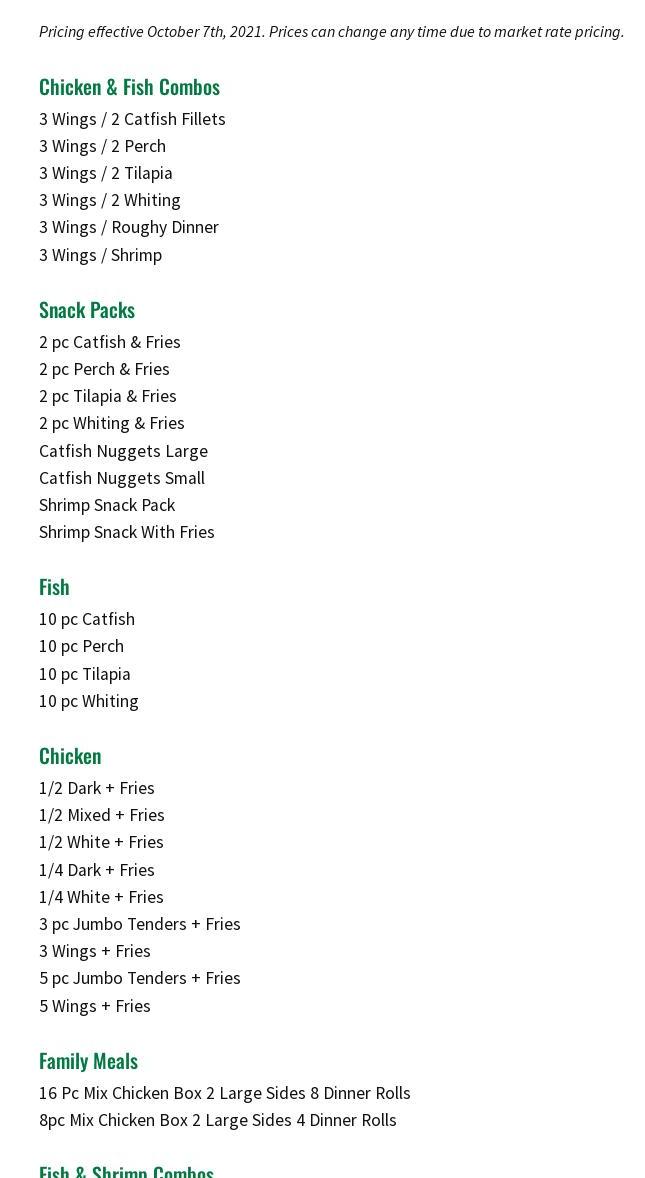 Pricing effective October 7th, 2021. Prices can change any time due to market rate pricing.

Chicken & Fish Combos
3 Wings / 2 Catfish Fillets
3 Wings / 2 Perch
3 Wings / 2 Tilapia
3 Wings / 2 Whiting
3 Wings / Roughy Dinner
3 Wings / Shrimp

Snack Packs
2 pc Catfish & Fries
2 pc Perch & Fries
2 pc Tilapia & Fries
2 pc Whiting & Fries
Catfish Nuggets Large
Catfish Nuggets Small
Shrimp Snack Pack
Shrimp Snack With Fries

Fish
10 pc Catfish
10 pc Perch
10 pc Tilapia
10 pc Whiting

Chicken
1/2 Dark + Fries
1/2 Mixed + Fries
1/2 White + Fries
1/4 Dark + Fries
1/4 White + Fries
3 pc Jumbo Tenders + Fries
3 Wings + Fries
5 pc Jumbo Tenders + Fries
5 Wings + Fries

Family Meals
16 Pc Mix Chicken Box 2 Large Sides 8 Dinner Rolls
8pc Mix Chicken Box 2 Large Sides 4 Dinner Rolls

Fish & Shrimp Combos